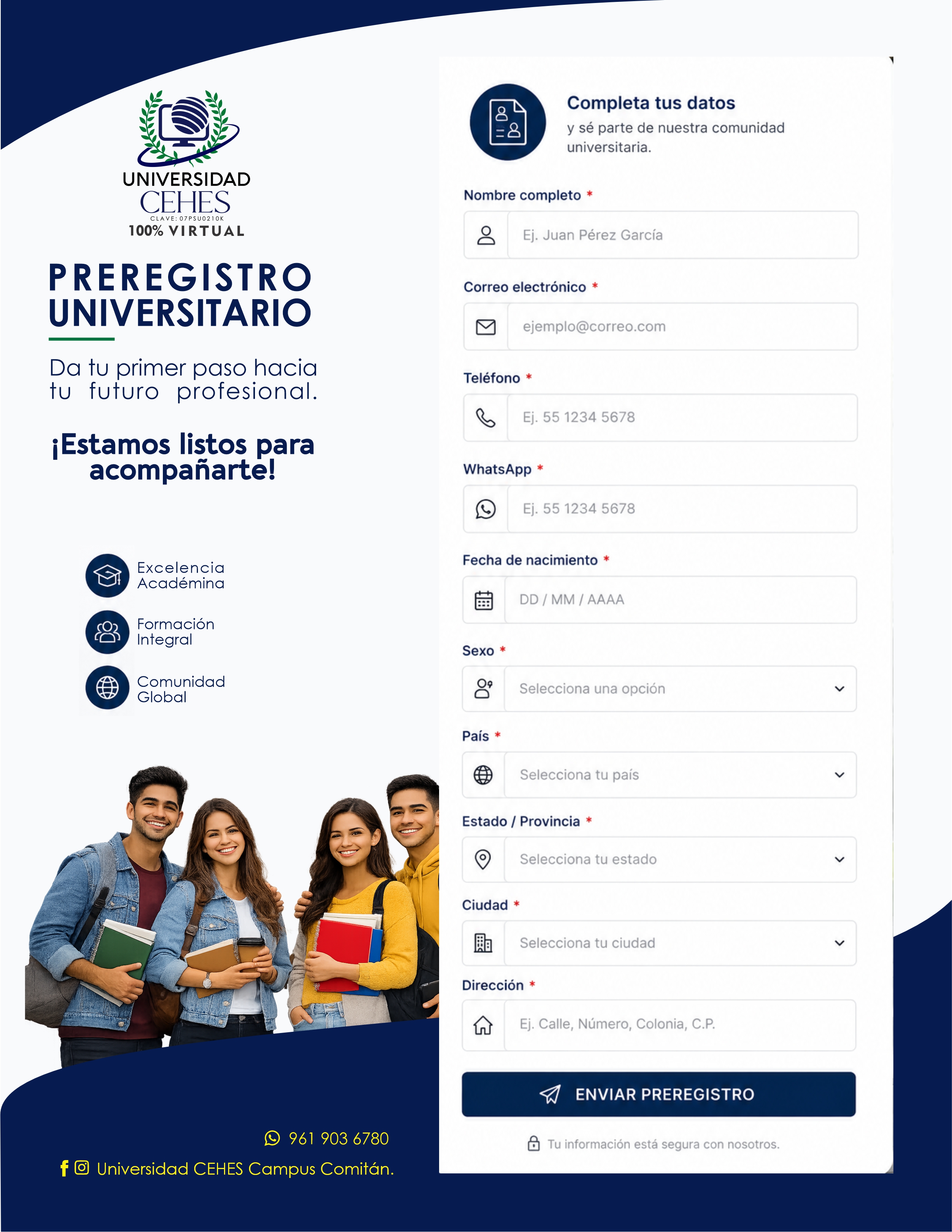 UNIVERSIDAD
CEHES
CLAVE: 07PSU0210K
100% VIRTUAL

PREREGISTRO
UNIVERSITARIO

Da tu primer paso hacia tu futuro profesional.

¡Estamos listos para acompañarte!

Excelencia Académina

Formación Integral

Comunidad Global

961 903 6780

Universidad CEHES Campus Comitán.

Completa tus datos
y sé parte de nuestra comunidad universitaria.

Nombre completo *
Ej. Juan Pérez García

Correo electrónico *
ejemplo@correo.com

Teléfono *
Ej. 55 1234 5678

WhatsApp *
Ej. 55 1234 5678

Fecha de nacimiento *
DD / MM / AAAA

Sexo *
Selecciona una opción

País *
Selecciona tu país

Estado / Provincia *
Selecciona tu estado

Ciudad *
Selecciona tu ciudad

Dirección *
Ej. Calle, Número, Colonia, C.P.

ENVIAR PREREGISTRO

Tu información está segura con nosotros.